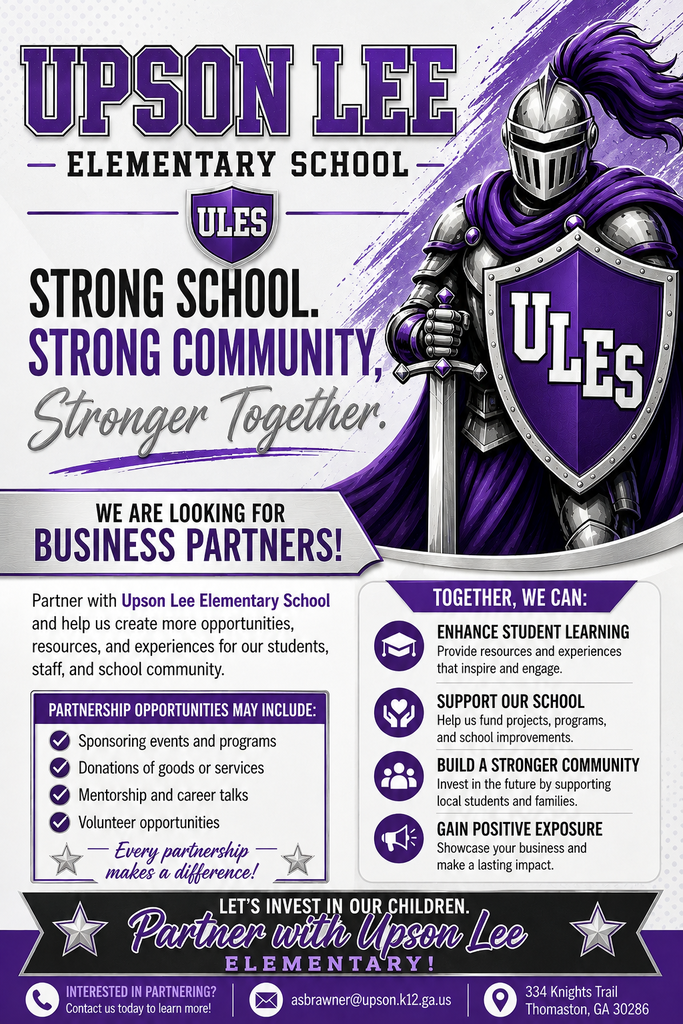 UPSON LEE
ELEMENTARY SCHOOL
ULES

STRONG SCHOOL.
STRONG COMMUNITY,
Stronger Together.

ULES

WE ARE LOOKING FOR
BUSINESS PARTNERS!

Partner with Upson Lee Elementary School and help us create more opportunities, resources, and experiences for our students, staff, and school community.

PARTNERSHIP OPPORTUNITIES MAY INCLUDE:
Sponsoring events and programs
Donations of goods or services
Mentorship and career talks
Volunteer opportunities
Every partnership makes a difference!

TOGETHER, WE CAN:
ENHANCE STUDENT LEARNING
Provide resources and experiences that inspire and engage.
SUPPORT OUR SCHOOL
Help us fund projects, programs, and school improvements.
BUILD A STRONGER COMMUNITY
Invest in the future by supporting local students and families.
GAIN POSITIVE EXPOSURE
Showcase your business and make a lasting impact.

LET'S INVEST IN OUR CHILDREN.
Partner with Upson Lee
ELEMENTARY!

INTERESTED IN PARTNERING?
Contact us today to learn more!
asbrawner@upson.k12.ga.us
334 Knights Trail
Thomaston, GA 30286